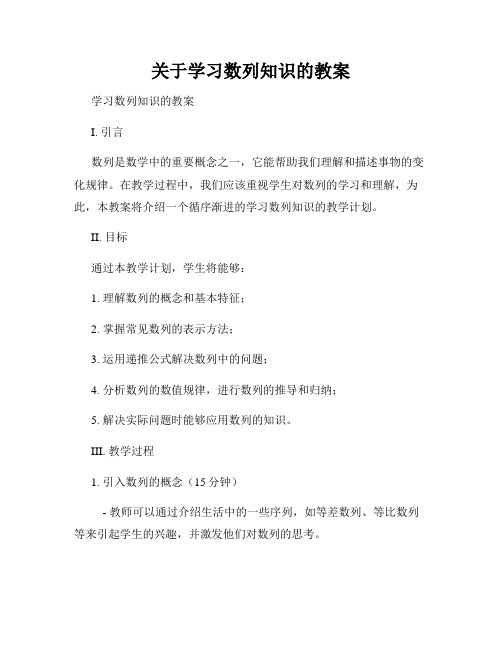 关于学习数列知识的教案

学习数列知识的教案

I. 引言

数列是数学中的重要概念之一，它能帮助我们理解和描述事物的变化规律。在教学过程中，我们应该重视学生对数列的学习和理解，为此，本教案将介绍一个循序渐进的学习数列知识的教学计划。

II. 目标

通过本教学计划，学生将能够：

1. 理解数列的概念和基本特征；

2. 掌握常见数列的表示方法；

3. 运用递推公式解决数列中的问题；

4. 分析数列的数值规律，进行数列的推导和归纳；

5. 解决实际问题时能够应用数列的知识。

III. 教学过程

1. 引入数列的概念（15 分钟）

- 教师可以通过介绍生活中的一些序列，如等差数列、等比数列等来引起学生的兴趣，并激发他们对数列的思考。